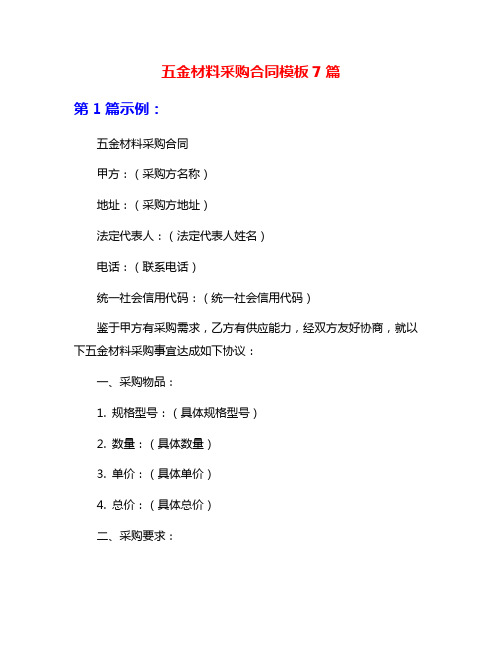 五金材料采购合同模板 7 篇

第 1 篇示例：

五金材料采购合同

甲方：（采购方名称）

地址：（采购方地址）

法定代表人：（法定代表人姓名）

电话：（联系电话）

统一社会信用代码：（统一社会信用代码）

鉴于甲方有采购需求，乙方有供应能力，经双方友好协商，就以下五金材料采购事宜达成如下协议：

一、采购物品：

1. 规格型号：（具体规格型号）

2. 数量：（具体数量）

3. 单价：（具体单价）

4. 总价：（具体总价）

二、采购要求：